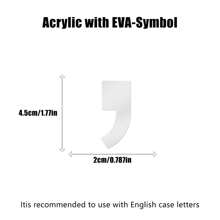 Acrylic with EVA-Symbol

4.5cm/1.77in

2cm/0.787in

Itis recommended to use with English case letters